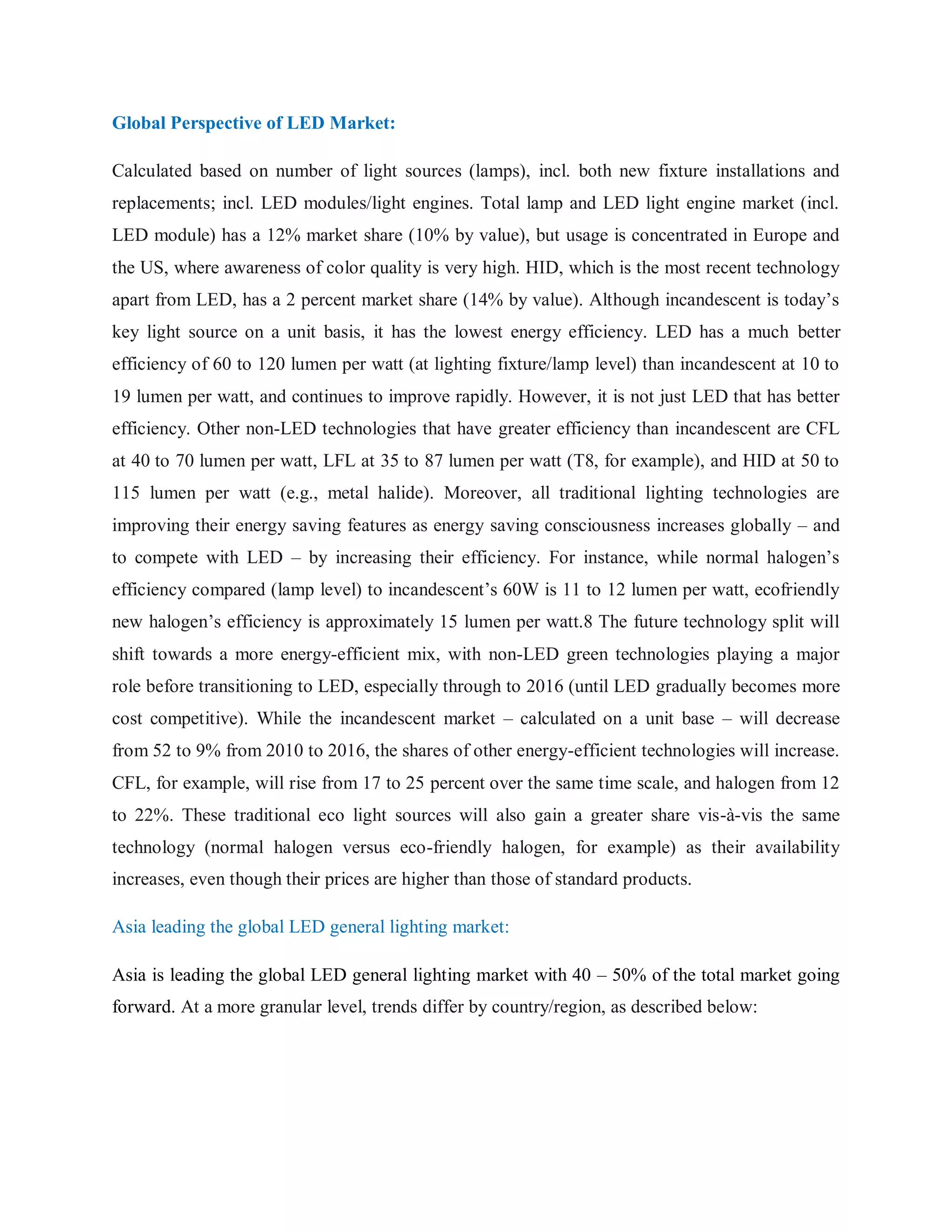 Global Perspective of LED Market:

Calculated based on number of light sources (lamps), incl. both new fixture installations and replacements; incl. LED modules/light engines. Total lamp and LED light engine market (incl. LED module) has a 12% market share (10% by value), but usage is concentrated in Europe and the US, where awareness of color quality is very high. HID, which is the most recent technology apart from LED, has a 2 percent market share (14% by value). Although incandescent is today's key light source on a unit basis, it has the lowest energy efficiency. LED has a much better efficiency of 60 to 120 lumen per watt (at lighting fixture/lamp level) than incandescent at 10 to 19 lumen per watt, and continues to improve rapidly. However, it is not just LED that has better efficiency. Other non-LED technologies that have greater efficiency than incandescent are CFL at 40 to 70 lumen per watt, LFL at 35 to 87 lumen per watt (T8, for example), and HID at 50 to 115 lumen per watt (e.g., metal halide). Moreover, all traditional lighting technologies are improving their energy saving features as energy saving consciousness increases globally – and to compete with LED – by increasing their efficiency. For instance, while normal halogen's efficiency compared (lamp level) to incandescent's 60W is 11 to 12 lumen per watt, ecofriendly new halogen's efficiency is approximately 15 lumen per watt.8 The future technology split will shift towards a more energy-efficient mix, with non-LED green technologies playing a major role before transitioning to LED, especially through to 2016 (until LED gradually becomes more cost competitive). While the incandescent market – calculated on a unit base – will decrease from 52 to 9% from 2010 to 2016, the shares of other energy-efficient technologies will increase. CFL, for example, will rise from 17 to 25 percent over the same time scale, and halogen from 12 to 22%. These traditional eco light sources will also gain a greater share vis-à-vis the same technology (normal halogen versus eco-friendly halogen, for example) as their availability increases, even though their prices are higher than those of standard products.

Asia leading the global LED general lighting market:

Asia is leading the global LED general lighting market with 40 – 50% of the total market going forward. At a more granular level, trends differ by country/region, as described below: